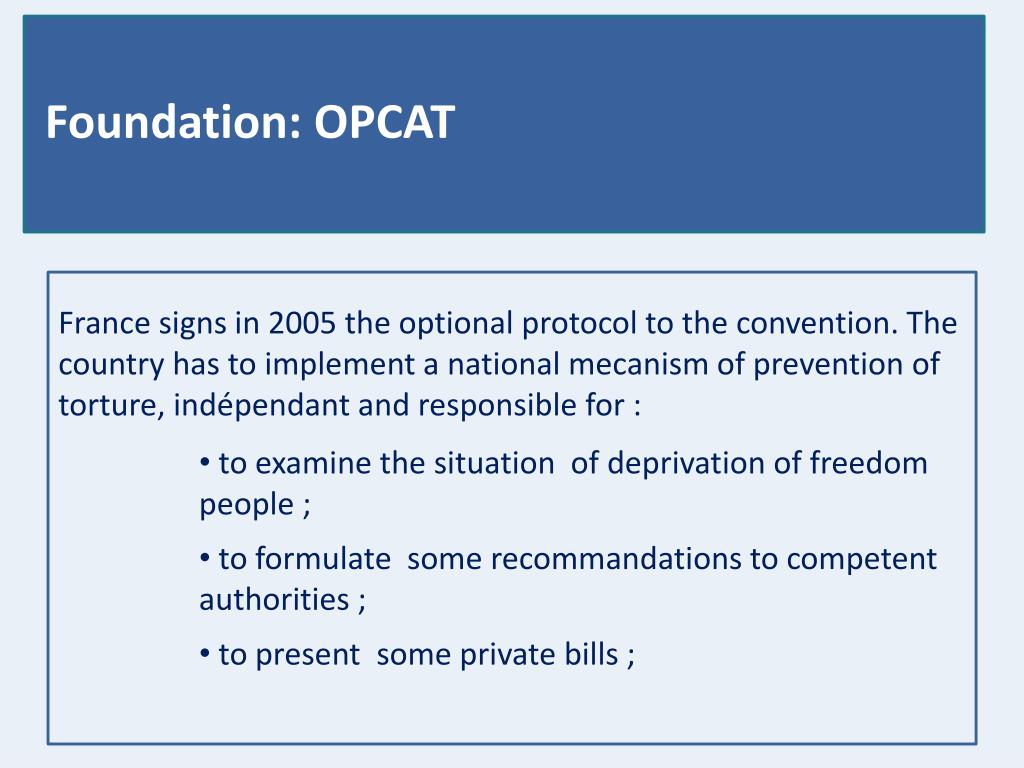 Foundation: OPCAT

France signs in 2005 the optional protocol to the convention. The country has to implement a national mecanism of prevention of torture, indépendant and responsible for :

• to examine the situation of deprivation of freedom people ;

• to formulate some recommandations to competent authorities ;

• to present some private bills ;